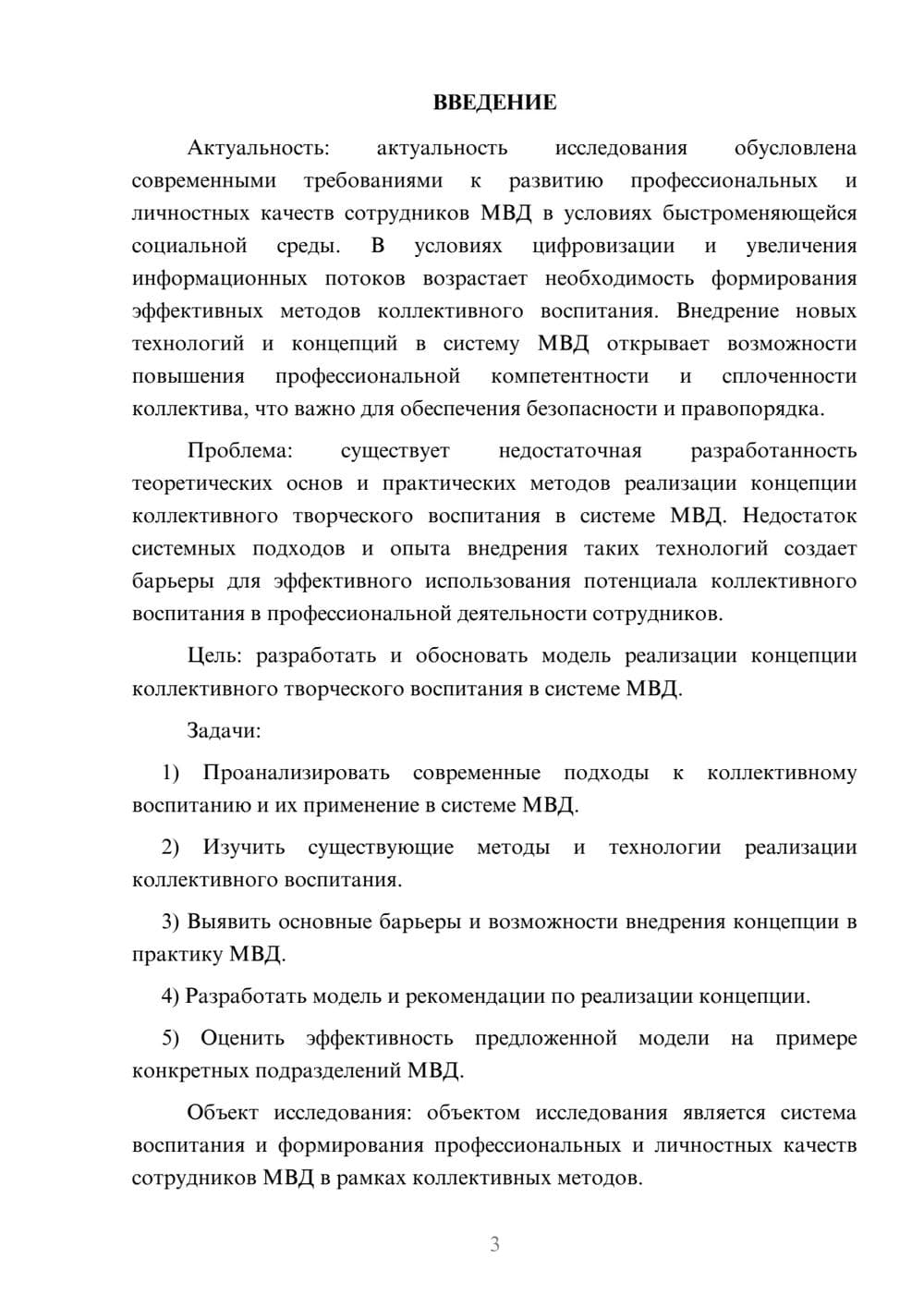 ВВЕДЕНИЕ

Актуальность: актуальность исследования обусловлена современными требованиями к развитию профессиональных и личностных качеств сотрудников МВД в условиях быстроменяющейся социальной среды. В условиях цифровизации и увеличения информационных потоков возрастает необходимость формирования эффективных методов коллективного воспитания. Внедрение новых технологий и концепций в систему МВД открывает возможности повышения профессиональной компетентности и сплоченности коллектива, что важно для обеспечения безопасности и правопорядка.

Проблема: существует недостаточная разработанность теоретических основ и практических методов реализации концепции коллективного творческого воспитания в системе МВД. Недостаток системных подходов и опыта внедрения таких технологий создает барьеры для эффективного использования потенциала коллективного воспитания в профессиональной деятельности сотрудников.

Цель: разработать и обосновать модель реализации концепции коллективного творческого воспитания в системе МВД.

Задачи:

1) Проанализировать современные подходы к коллективному воспитанию и их применение в системе МВД.

2) Изучить существующие методы и технологии реализации коллективного воспитания.

3) Выявить основные барьеры и возможности внедрения концепции в практику МВД.

4) Разработать модель и рекомендации по реализации концепции.

5) Оценить эффективность предложенной модели на примере конкретных подразделений МВД.

Объект исследования: объектом исследования является система воспитания и формирования профессиональных и личностных качеств сотрудников МВД в рамках коллективных методов.

3